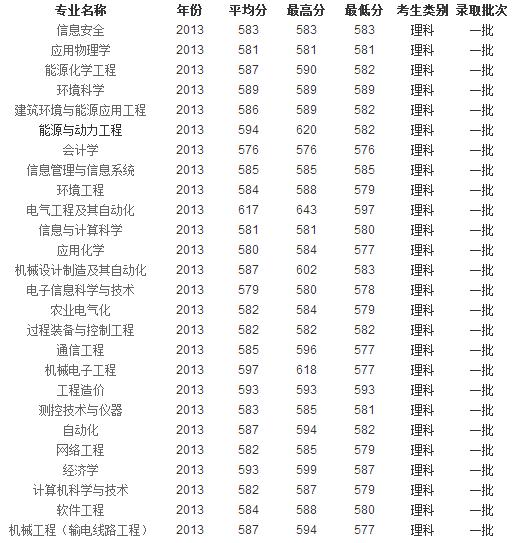 | 专业名称 | 年份 | 平均分 | 最高分 | 最低分 | 考生类别 | 录取批次 |
|---|---|---|---|---|---|---|
| 信息安全 | 2013 | 583 | 583 | 583 | 理科 | 一批 |
| 应用物理学 | 2013 | 581 | 581 | 581 | 理科 | 一批 |
| 能源化学工程 | 2013 | 587 | 590 | 582 | 理科 | 一批 |
| 环境科学 | 2013 | 589 | 589 | 589 | 理科 | 一批 |
| 建筑环境与能源应用工程 | 2013 | 586 | 589 | 582 | 理科 | 一批 |
| 能源与动力工程 | 2013 | 594 | 620 | 582 | 理科 | 一批 |
| 会计学 | 2013 | 576 | 576 | 576 | 理科 | 一批 |
| 信息管理与信息系统 | 2013 | 585 | 585 | 585 | 理科 | 一批 |
| 环境工程 | 2013 | 584 | 588 | 579 | 理科 | 一批 |
| 电气工程及其自动化 | 2013 | 617 | 643 | 597 | 理科 | 一批 |
| 信息与计算科学 | 2013 | 581 | 581 | 580 | 理科 | 一批 |
| 应用化学 | 2013 | 580 | 584 | 577 | 理科 | 一批 |
| 机械设计制造及其自动化 | 2013 | 587 | 602 | 583 | 理科 | 一批 |
| 电子信息科学与技术 | 2013 | 579 | 580 | 578 | 理科 | 一批 |
| 农业电气化 | 2013 | 582 | 584 | 579 | 理科 | 一批 |
| 过程装备与控制工程 | 2013 | 582 | 582 | 582 | 理科 | 一批 |
| 通信工程 | 2013 | 585 | 596 | 577 | 理科 | 一批 |
| 机械电子工程 | 2013 | 597 | 618 | 577 | 理科 | 一批 |
| 工程造价 | 2013 | 593 | 593 | 593 | 理科 | 一批 |
| 测控技术与仪器 | 2013 | 583 | 585 | 581 | 理科 | 一批 |
| 自动化 | 2013 | 587 | 594 | 582 | 理科 | 一批 |
| 网络工程 | 2013 | 582 | 585 | 579 | 理科 | 一批 |
| 经济学 | 2013 | 593 | 599 | 587 | 理科 | 一批 |
| 计算机科学与技术 | 2013 | 582 | 587 | 579 | 理科 | 一批 |
| 软件工程 | 2013 | 584 | 588 | 580 | 理科 | 一批 |
| 机械工程（输电线路工程） | 2013 | 587 | 594 | 577 | 理科 | 一批 |